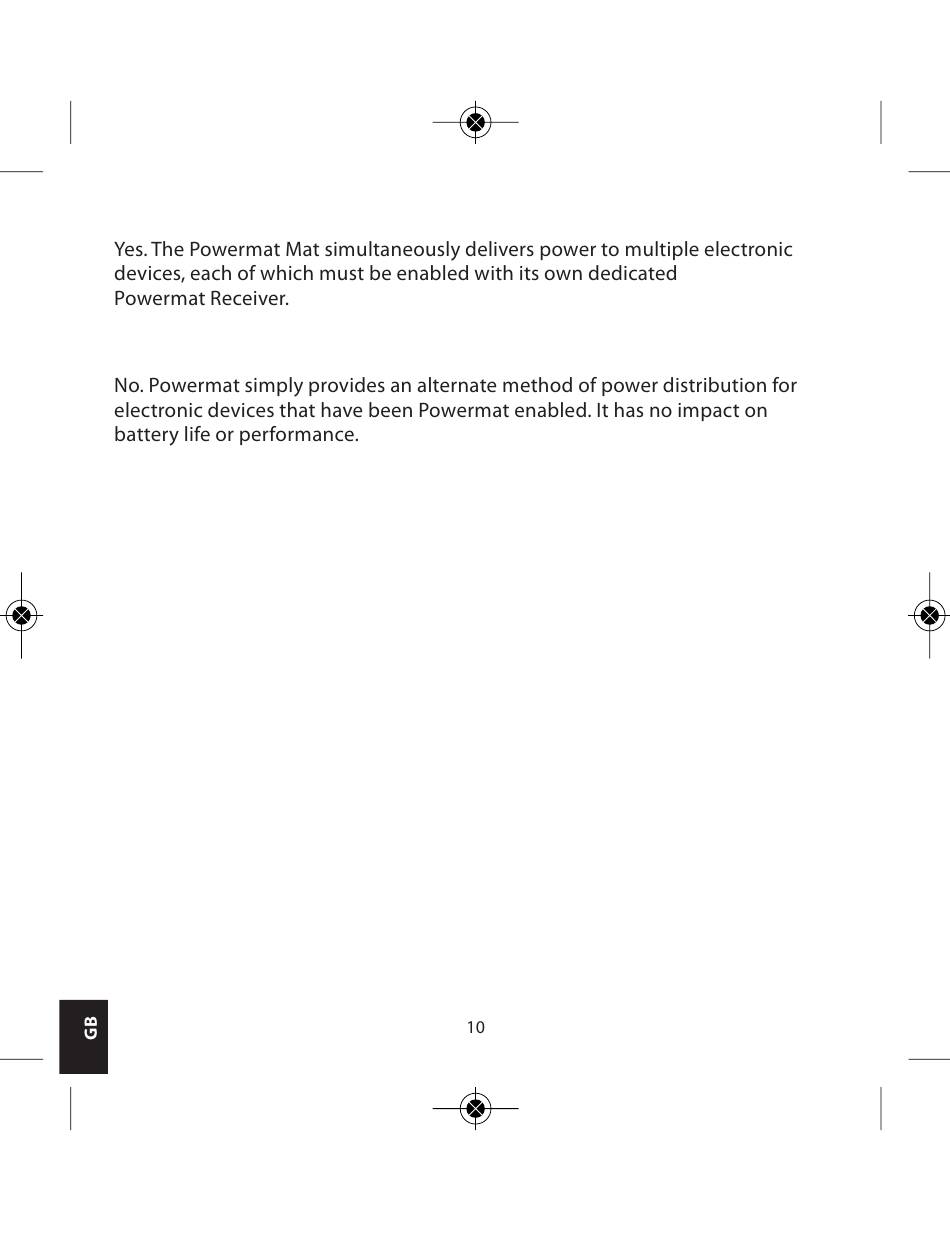 Yes. The Powermat Mat simultaneously delivers power to multiple electronic devices, each of which must be enabled with its own dedicated Powermat Receiver.

No. Powermat simply provides an alternate method of power distribution for electronic devices that have been Powermat enabled. It has no impact on battery life or performance.

GB

10